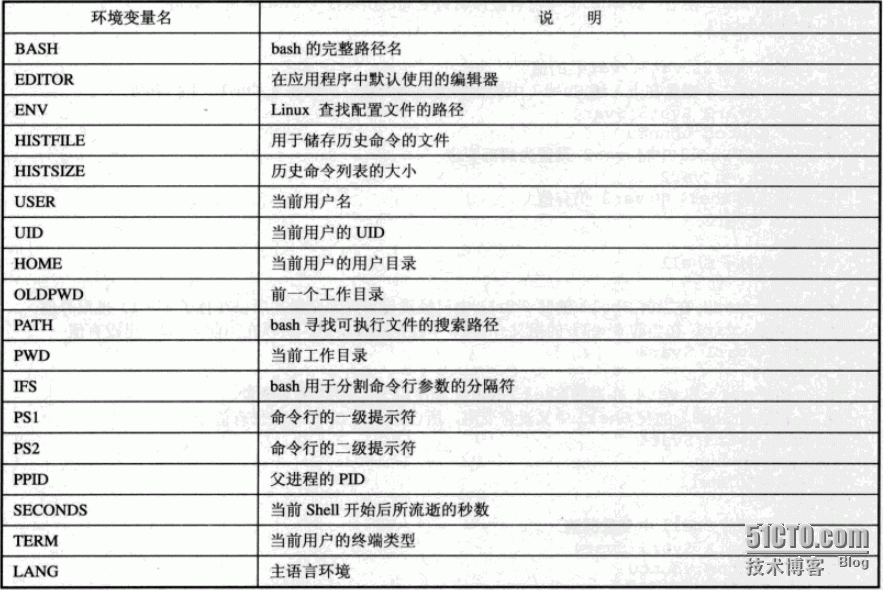 | 环境变量名 | 说　明 |
|---|---|
| BASH | bash 的完整路径名 |
| EDITOR | 在应用程序中默认使用的编辑器 |
| ENV | Linux 查找配置文件的路径 |
| HISTFILE | 用于储存历史命令的文件 |
| HISTSIZE | 历史命令列表的大小 |
| USER | 当前用户名 |
| UID | 当前用户的 UID |
| HOME | 当前用户的用户目录 |
| OLDPWD | 前一个工作目录 |
| PATH | bash 寻找可执行文件的搜索路径 |
| PWD | 当前工作目录 |
| IFS | bash 用于分割命令行参数的分隔符 |
| PS1 | 命令行的一级提示符 |
| PS2 | 命令行的二级提示符 |
| PPID | 父进程的 PID |
| SECONDS | 当前 Shell 开始后所流逝的秒数 |
| TERM | 当前用户的终端类型 |
| LANG | 主语言环境 |

51CTO.com
技术博客 Blog